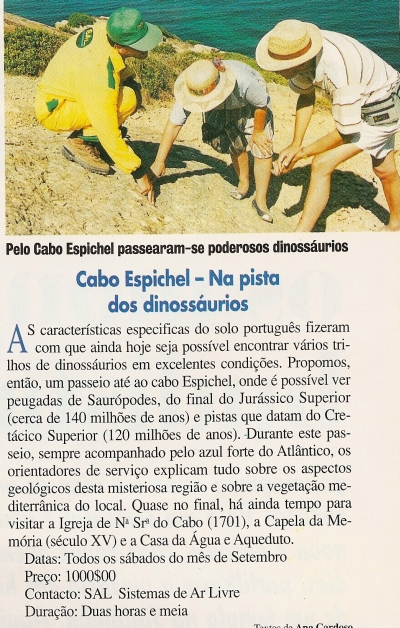 Pelo Cabo Espichel passearam-se poderosos dinossáurios

Cabo Espichel – Na pista dos dinossáurios

AS características especificas do solo português fizeram com que ainda hoje seja possível encontrar vários trilhos de dinossáurios em excelentes condições. Propomos, então, um passeio até ao cabo Espichel, onde é possível ver peugadas de Saurópodes, do final do Jurássico Superior (cerca de 140 milhões de anos) e pistas que datam do Cretácico Superior (120 milhões de anos). Durante este passeio, sempre acompanhado pelo azul forte do Atlântico, os orientadores de serviço explicam tudo sobre os aspectos geológicos desta misteriosa região e sobre a vegetação mediterrânica do local. Quase no final, há ainda tempo para visitar a Igreja de Nª Srª do Cabo (1701), a Capela da Memória (século XV) e a Casa da Água e Aqueduto.

Datas: Todos os sábados do mês de Setembro
Preço: 1000$00
Contacto: SAL Sistemas de Ar Livre
Duração: Duas horas e meia

Textos de Ana Cardoso